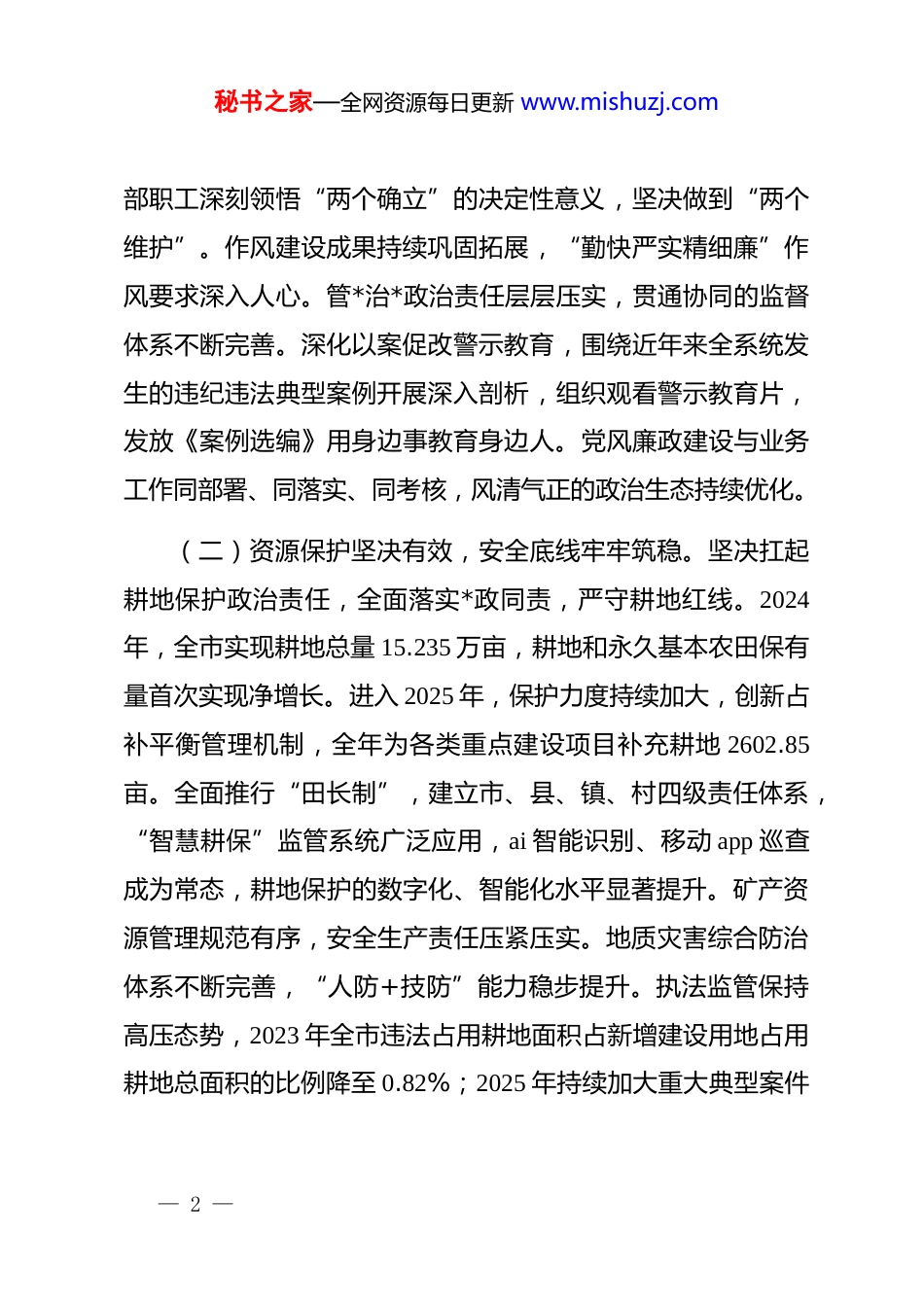 秘书之家—全网资源每日更新 www.mishuzj.com

部职工深刻领悟“两个确立”的决定性意义，坚决做到“两个维护”。作风建设成果持续巩固拓展，“勤快严实精细廉”作风要求深入人心。管*治*政治责任层层压实，贯通协同的监督体系不断完善。深化以案促改警示教育，围绕近年来全系统发生的违纪违法典型案例开展深入剖析，组织观看警示教育片，发放《案例选编》用身边事教育身边人。党风廉政建设与业务工作同部署、同落实、同考核，风清气正的政治生态持续优化。

（二）资源保护坚决有效，安全底线牢牢筑稳。坚决扛起耕地保护政治责任，全面落实*政同责，严守耕地红线。2024年，全市实现耕地总量15.235万亩，耕地和永久基本农田保有量首次实现净增长。进入2025年，保护力度持续加大，创新占补平衡管理机制，全年为各类重点建设项目补充耕地2602.85亩。全面推行“田长制”，建立市、县、镇、村四级责任体系，“智慧耕保”监管系统广泛应用，ai智能识别、移动app巡查成为常态，耕地保护的数字化、智能化水平显著提升。矿产资源管理规范有序，安全生产责任压紧压实。地质灾害综合防治体系不断完善，“人防+技防”能力稳步提升。执法监管保持高压态势，2023年全市违法占用耕地面积占新增建设用地占用耕地总面积的比例降至0.82%；2025年持续加大重大典型案件

— 2 —